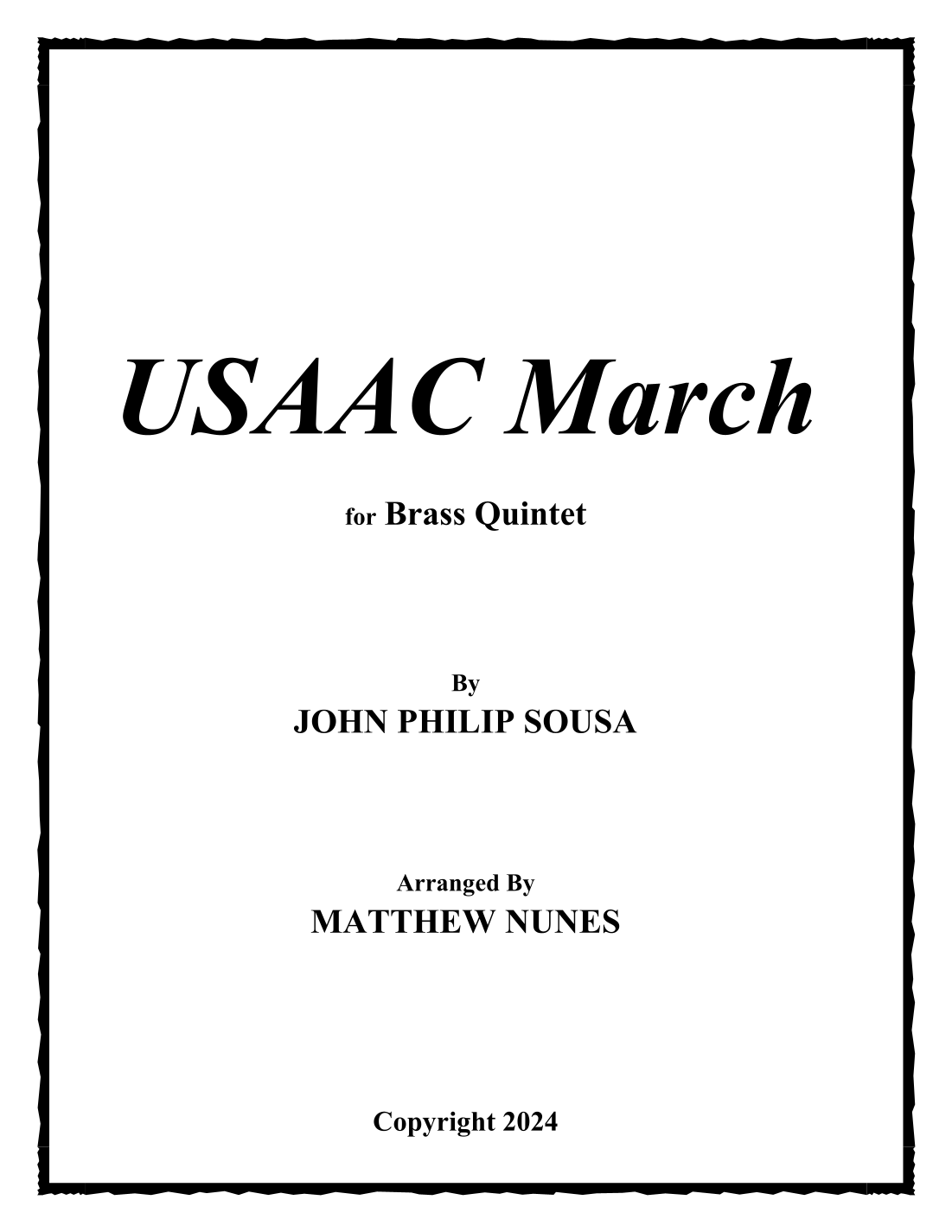 USAAC March

for Brass Quintet

By
JOHN PHILIP SOUSA

Arranged By
MATTHEW NUNES

Copyright 2024